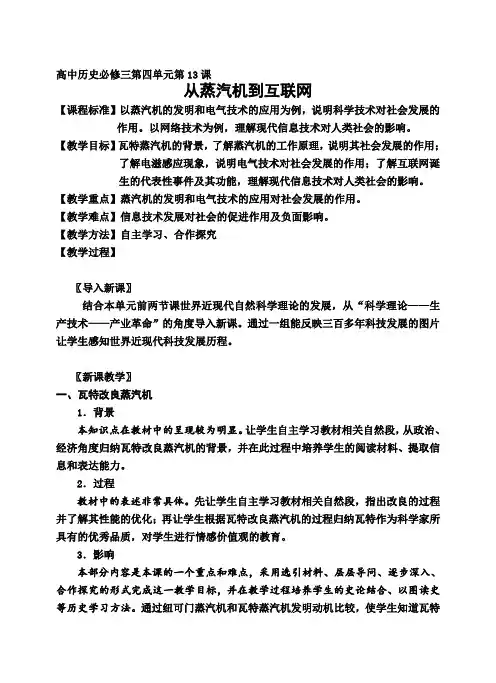 高中历史必修三第四单元第13课

从蒸汽机到互联网

【课程标准】以蒸汽机的发明和电气技术的应用为例，说明科学技术对社会发展的作用。以网络技术为例，理解现代信息技术对人类社会的影响。

【教学目标】瓦特蒸汽机的背景，了解蒸汽机的工作原理，说明其社会发展的作用；了解电磁感应现象，说明电气技术对社会发展的作用；了解互联网诞生的代表性事件及其功能，理解现代信息技术对人类社会的影响。

【教学重点】蒸汽机的发明和电气技术的应用对社会发展的作用。

【教学难点】信息技术发展对社会的促进作用及负面影响。

【教学方法】自主学习、合作探究

【教学过程】

〖导入新课〗

结合本单元前两节课世界近现代自然科学理论的发展，从“科学理论——生产技术——产业革命”的角度导入新课。通过一组能反映三百多年科技发展的图片让学生感知世界近现代科技发展历程。

〖新课教学〗

一、瓦特改良蒸汽机

1．背景

本知识点在教材中的呈现较为明显。让学生自主学习教材相关自然段，从政治、经济角度归纳瓦特改良蒸汽机的背景，并在此过程中培养学生的阅读材料、提取信息和表达能力。

2．过程

教材中的表述非常具体。先让学生自主学习教材相关自然段，指出改良的过程并了解其性能的优化；再让学生根据瓦特改良蒸汽机的过程归纳瓦特作为科学家所具有的优秀品质，对学生进行情感价值观的教育。

3．影响

本部分内容是本课的一个重点和难点，采用选引材料、层层导问、逐步深入、合作探究的形式完成这一教学目标，并在教学过程培养学生的史论结合、以图读史等历史学习方法。通过纽可门蒸汽机和瓦特蒸汽机发明动机比较，使学生知道瓦特